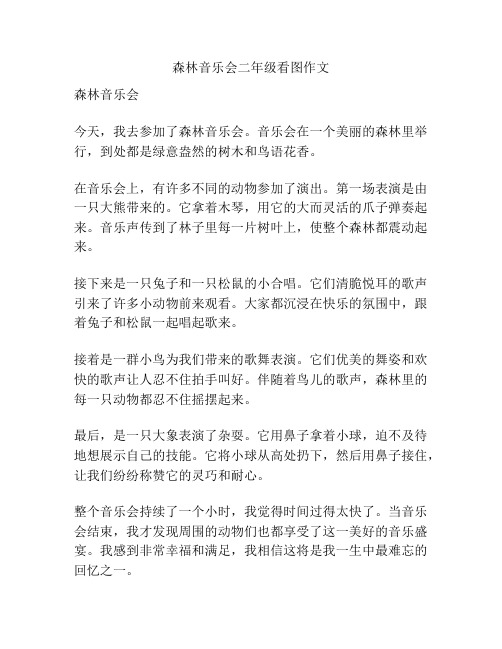 森林音乐会二年级看图作文

森林音乐会

今天，我去参加了森林音乐会。音乐会在一个美丽的森林里举行，到处都是绿意盎然的树木和鸟语花香。

在音乐会上，有许多不同的动物参加了演出。第一场表演是由一只大熊带来的。它拿着木琴，用它的大而灵活的爪子弹奏起来。音乐声传到了林子里每一片树叶上，使整个森林都震动起来。

接下来是一只兔子和一只松鼠的小合唱。它们清脆悦耳的歌声引来了许多小动物前来观看。大家都沉浸在快乐的氛围中，跟着兔子和松鼠一起唱起歌来。

接着是一群小鸟为我们带来的歌舞表演。它们优美的舞姿和欢快的歌声让人忍不住拍手叫好。伴随着鸟儿的歌声，森林里的每一只动物都忍不住摇摆起来。

最后，是一只大象表演了杂耍。它用鼻子拿着小球，迫不及待地想展示自己的技能。它将小球从高处扔下，然后用鼻子接住，让我们纷纷称赞它的灵巧和耐心。

整个音乐会持续了一个小时，我觉得时间过得太快了。当音乐会结束，我才发现周围的动物们也都享受了这一美好的音乐盛宴。我感到非常幸福和满足，我相信这将是我一生中最难忘的回忆之一。